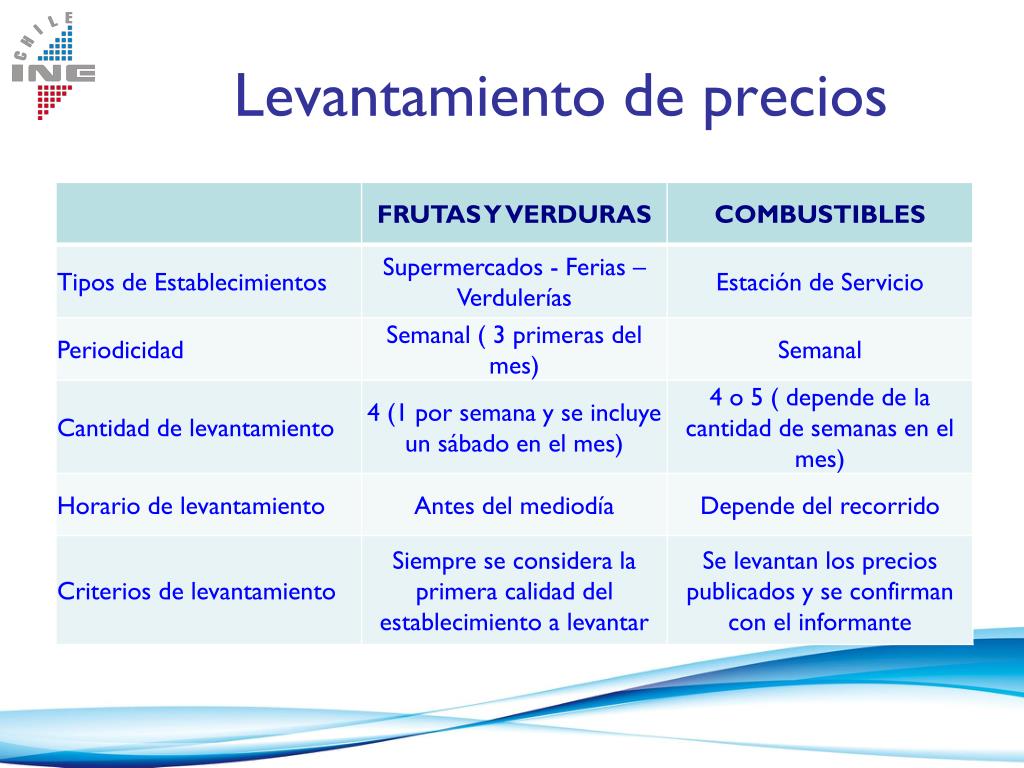 CHILE
INE

Levantamiento de precios

| | FRUTAS Y VERDURAS | COMBUSTIBLES |
|---|---|---|
| Tipos de Establecimientos | Supermercados - Ferias – Verdulerías | Estación de Servicio |
| Periodicidad | Semanal ( 3 primeras del mes) | Semanal |
| Cantidad de levantamiento | 4 (1 por semana y se incluye un sábado en el mes) | 4 o 5 ( depende de la cantidad de semanas en el mes) |
| Horario de levantamiento | Antes del mediodía | Depende del recorrido |
| Criterios de levantamiento | Siempre se considera la primera calidad del establecimiento a levantar | Se levantan los precios publicados y se confirman con el informante |